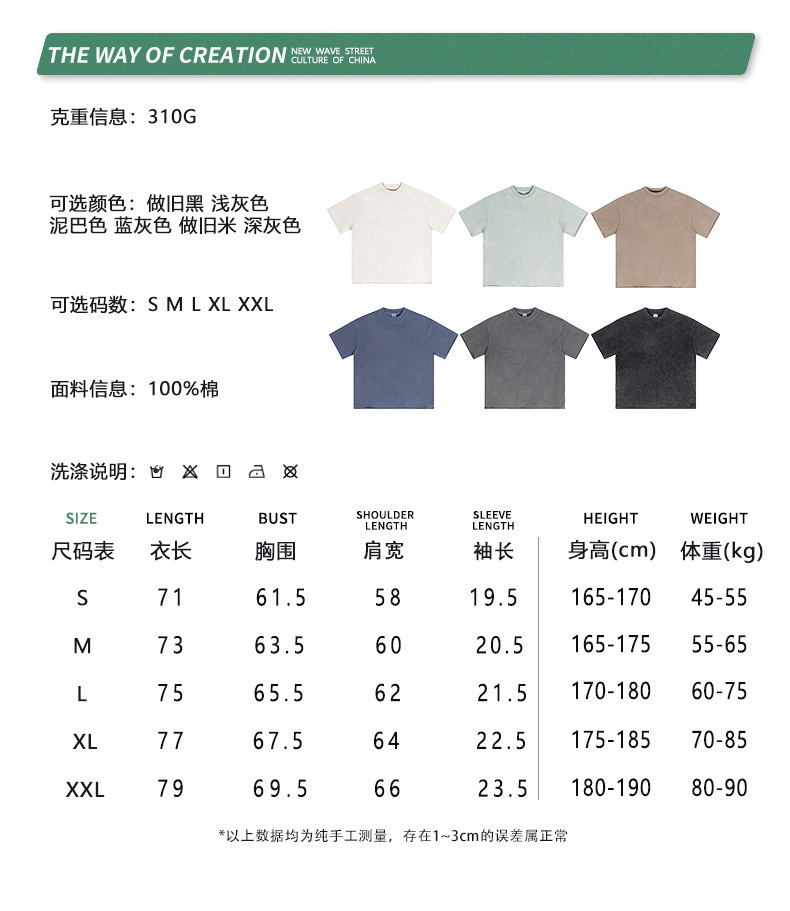 THE WAY OF CREATION NEW WAVE STREET CULTURE OF CHINA

克重信息：310G

可选颜色：做旧黑 浅灰色
泥巴色 蓝灰色 做旧米 深灰色

可选码数：S M L XL XXL

面料信息：100%棉

洗涤说明：

| SIZE 尺码表 | LENGTH 衣长 | BUST 胸围 | SHOULDER LENGTH 肩宽 | SLEEVE LENGTH 袖长 | HEIGHT 身高(cm) | WEIGHT 体重(kg) |
|---|---|---|---|---|---|---|
| S | 71 | 61.5 | 58 | 19.5 | 165-170 | 45-55 |
| M | 73 | 63.5 | 60 | 20.5 | 165-175 | 55-65 |
| L | 75 | 65.5 | 62 | 21.5 | 170-180 | 60-75 |
| XL | 77 | 67.5 | 64 | 22.5 | 175-185 | 70-85 |
| XXL | 79 | 69.5 | 66 | 23.5 | 180-190 | 80-90 |

*以上数据均为纯手工测量，存在1~3cm的误差属正常